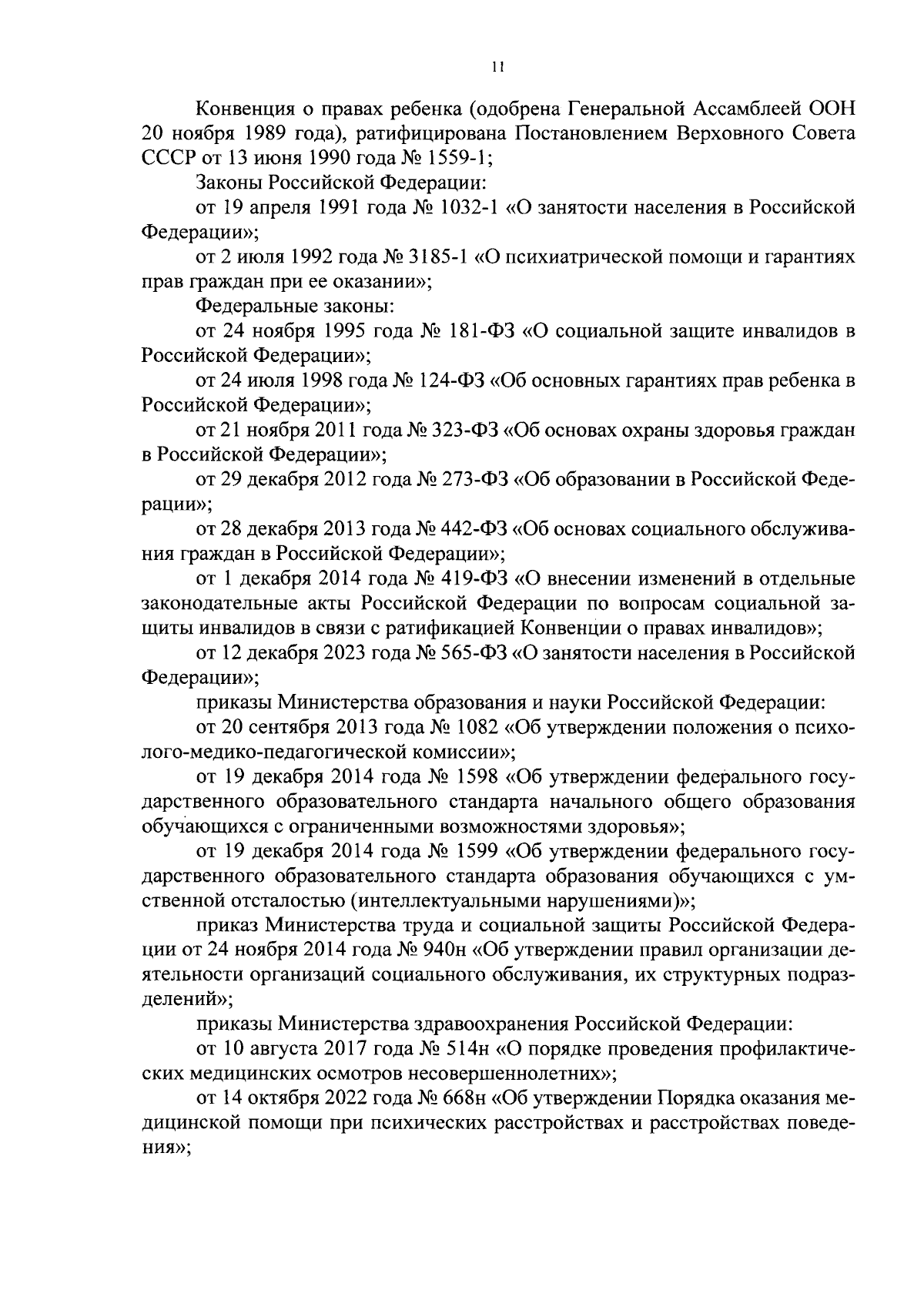 11

Конвенция о правах ребенка (одобрена Генеральной Ассамблеей ООН 20 ноября 1989 года), ратифицирована Постановлением Верховного Совета СССР от 13 июня 1990 года № 1559-1;

Законы Российской Федерации:

от 19 апреля 1991 года № 1032-1 «О занятости населения в Российской Федерации»;

от 2 июля 1992 года № 3185-1 «О психиатрической помощи и гарантиях прав граждан при ее оказании»;

Федеральные законы:

от 24 ноября 1995 года № 181-ФЗ «О социальной защите инвалидов в Российской Федерации»;

от 24 июля 1998 года № 124-ФЗ «Об основных гарантиях прав ребенка в Российской Федерации»;

от 21 ноября 2011 года № 323-ФЗ «Об основах охраны здоровья граждан в Российской Федерации»;

от 29 декабря 2012 года № 273-ФЗ «Об образовании в Российской Федерации»;

от 28 декабря 2013 года № 442-ФЗ «Об основах социального обслуживания граждан в Российской Федерации»;

от 1 декабря 2014 года № 419-ФЗ «О внесении изменений в отдельные законодательные акты Российской Федерации по вопросам социальной защиты инвалидов в связи с ратификацией Конвенции о правах инвалидов»;

от 12 декабря 2023 года № 565-ФЗ «О занятости населения в Российской Федерации»;

приказы Министерства образования и науки Российской Федерации:

от 20 сентября 2013 года № 1082 «Об утверждении положения о психолого-медико-педагогической комиссии»;

от 19 декабря 2014 года № 1598 «Об утверждении федерального государственного образовательного стандарта начального общего образования обучающихся с ограниченными возможностями здоровья»;

от 19 декабря 2014 года № 1599 «Об утверждении федерального государственного образовательного стандарта образования обучающихся с умственной отсталостью (интеллектуальными нарушениями)»;

приказ Министерства труда и социальной защиты Российской Федерации от 24 ноября 2014 года № 940н «Об утверждении правил организации деятельности организаций социального обслуживания, их структурных подразделений»;

приказы Министерства здравоохранения Российской Федерации:

от 10 августа 2017 года № 514н «О порядке проведения профилактических медицинских осмотров несовершеннолетних»;

от 14 октября 2022 года № 668н «Об утверждении Порядка оказания медицинской помощи при психических расстройствах и расстройствах поведения»;